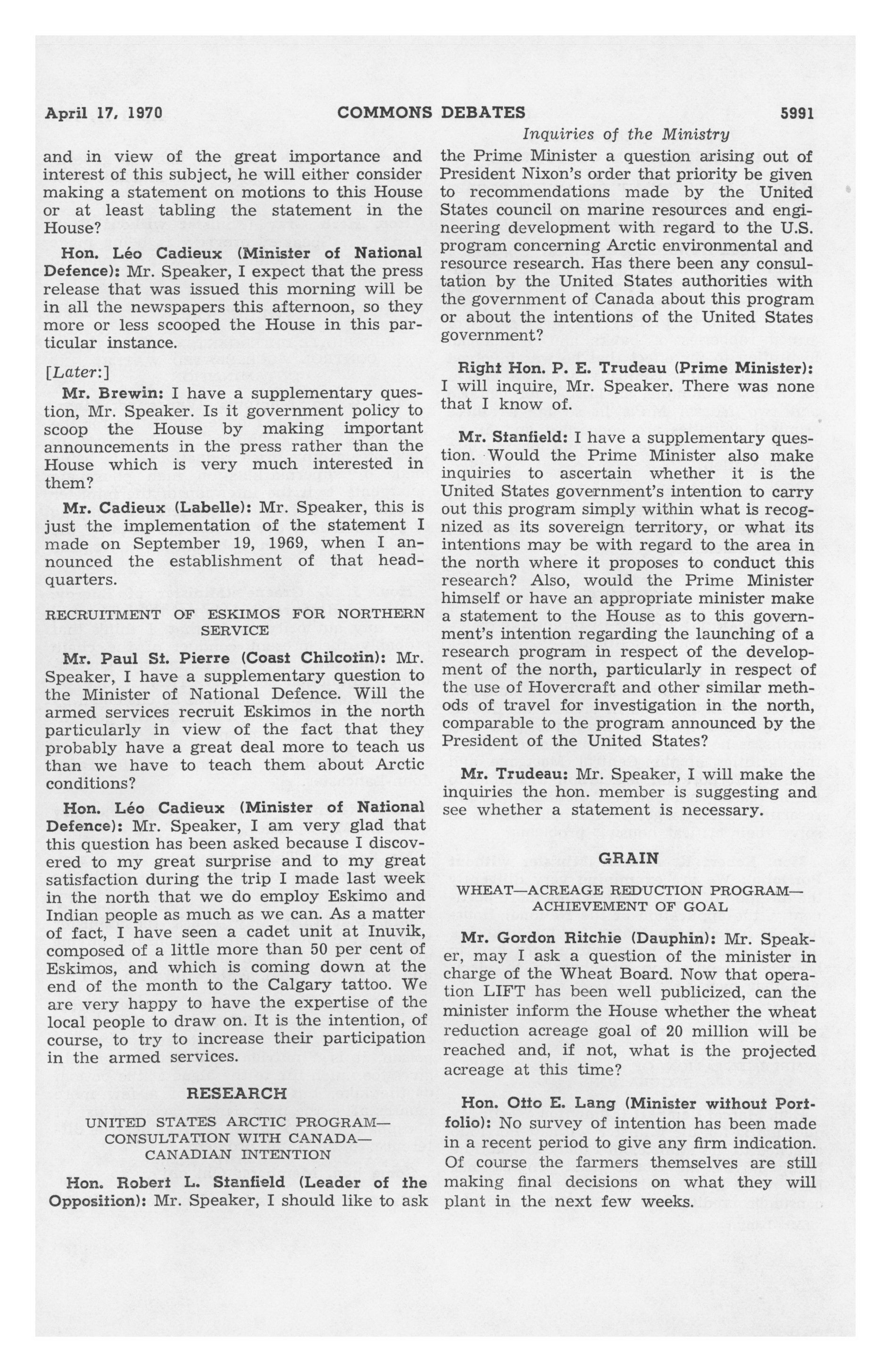 April 17, 1970 COMMONS DEBATES 5991

Inquiries of the Ministry

and in view of the great importance and interest of this subject, he will either consider making a statement on motions to this House or at least tabling the statement in the House?

Hon. Léo Cadieux (Minister of National Defence): Mr. Speaker, I expect that the press release that was issued this morning will be in all the newspapers this afternoon, so they more or less scooped the House in this particular instance.

[Later:]

Mr. Brewin: I have a supplementary question, Mr. Speaker. Is it government policy to scoop the House by making important announcements in the press rather than the House which is very much interested in them?

Mr. Cadieux (Labelle): Mr. Speaker, this is just the implementation of the statement I made on September 19, 1969, when I announced the establishment of that headquarters.

RECRUITMENT OF ESKIMOS FOR NORTHERN SERVICE

Mr. Paul St. Pierre (Coast Chilcotin): Mr. Speaker, I have a supplementary question to the Minister of National Defence. Will the armed services recruit Eskimos in the north particularly in view of the fact that they probably have a great deal more to teach us than we have to teach them about Arctic conditions?

Hon. Léo Cadieux (Minister of National Defence): Mr. Speaker, I am very glad that this question has been asked because I discovered to my great surprise and to my great satisfaction during the trip I made last week in the north that we do employ Eskimo and Indian people as much as we can. As a matter of fact, I have seen a cadet unit at Inuvik, composed of a little more than 50 per cent of Eskimos, and which is coming down at the end of the month to the Calgary tattoo. We are very happy to have the expertise of the local people to draw on. It is the intention, of course, to try to increase their participation in the armed services.

RESEARCH

UNITED STATES ARCTIC PROGRAM—CONSULTATION WITH CANADA—CANADIAN INTENTION

Hon. Robert L. Stanfield (Leader of the Opposition): Mr. Speaker, I should like to ask the Prime Minister a question arising out of President Nixon's order that priority be given to recommendations made by the United States council on marine resources and engineering development with regard to the U.S. program concerning Arctic environmental and resource research. Has there been any consultation by the United States authorities with the government of Canada about this program or about the intentions of the United States government?

Right Hon. P. E. Trudeau (Prime Minister): I will inquire, Mr. Speaker. There was none that I know of.

Mr. Stanfield: I have a supplementary question. Would the Prime Minister also make inquiries to ascertain whether it is the United States government's intention to carry out this program simply within what is recognized as its sovereign territory, or what its intentions may be with regard to the area in the north where it proposes to conduct this research? Also, would the Prime Minister himself or have an appropriate minister make a statement to the House as to this government's intention regarding the launching of a research program in respect of the development of the north, particularly in respect of the use of Hovercraft and other similar methods of travel for investigation in the north, comparable to the program announced by the President of the United States?

Mr. Trudeau: Mr. Speaker, I will make the inquiries the hon. member is suggesting and see whether a statement is necessary.

GRAIN

WHEAT—ACREAGE REDUCTION PROGRAM—ACHIEVEMENT OF GOAL

Mr. Gordon Ritchie (Dauphin): Mr. Speaker, may I ask a question of the minister in charge of the Wheat Board. Now that operation LIFT has been well publicized, can the minister inform the House whether the wheat reduction acreage goal of 20 million will be reached and, if not, what is the projected acreage at this time?

Hon. Otto E. Lang (Minister without Portfolio): No survey of intention has been made in a recent period to give any firm indication. Of course the farmers themselves are still making final decisions on what they will plant in the next few weeks.